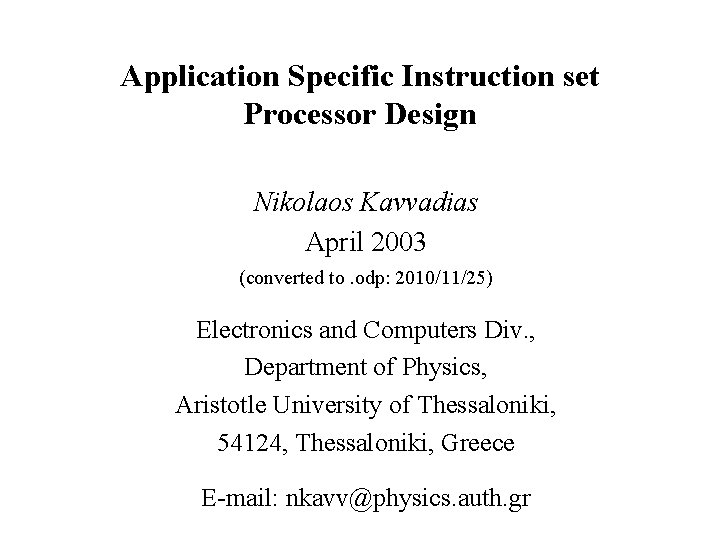 Application Specific Instruction set Processor Design

Nikolaos Kavvadias
April 2003
(converted to .odp: 2010/11/25)

Electronics and Computers Div.,
Department of Physics,
Aristotle University of Thessaloniki,
54124, Thessaloniki, Greece

E-mail: nkavv@physics.auth.gr